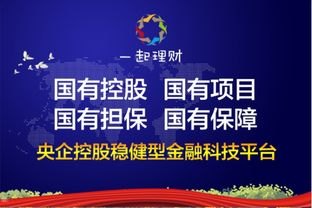 一起理财

国有控股 国有项目
国有担保 国有保障

央企控股稳健型金融科技平台